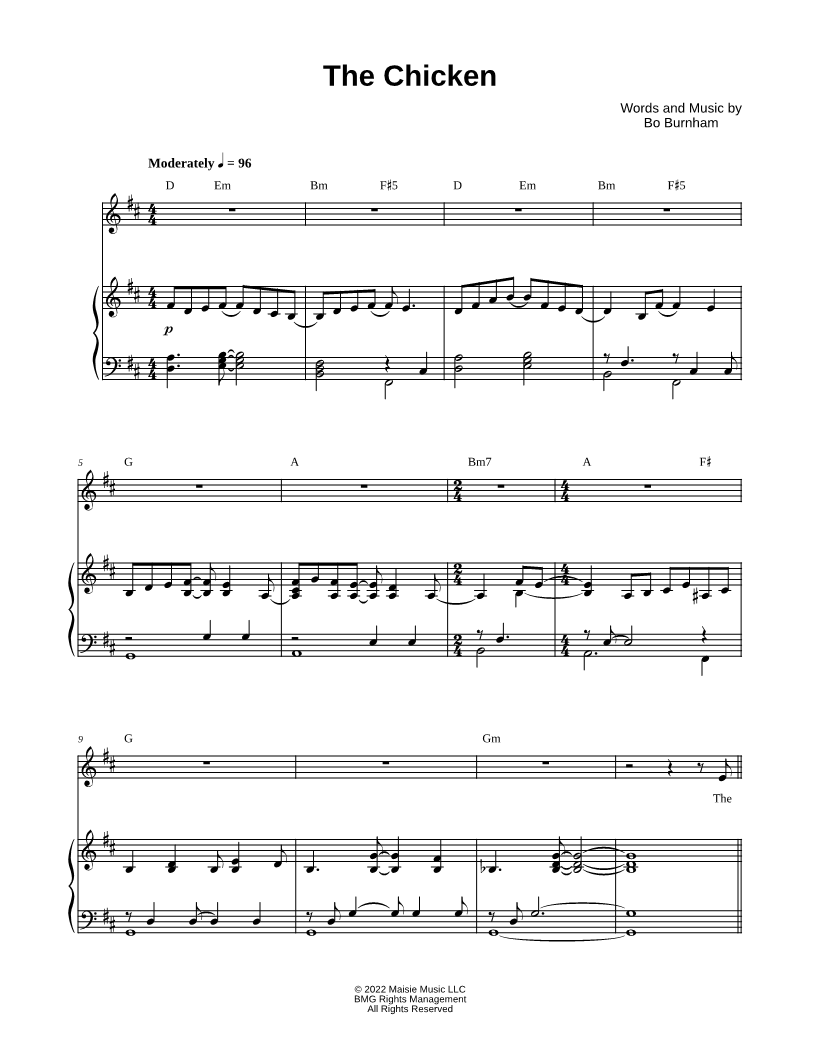 The Chicken

Words and Music by
Bo Burnham

Moderately ♩ = 96

D Em Bm F♯5 D Em Bm F♯5

p

5 G A Bm7 A F♯

9 G Gm

The

© 2022 Maisie Music LLC
BMG Rights Management
All Rights Reserved